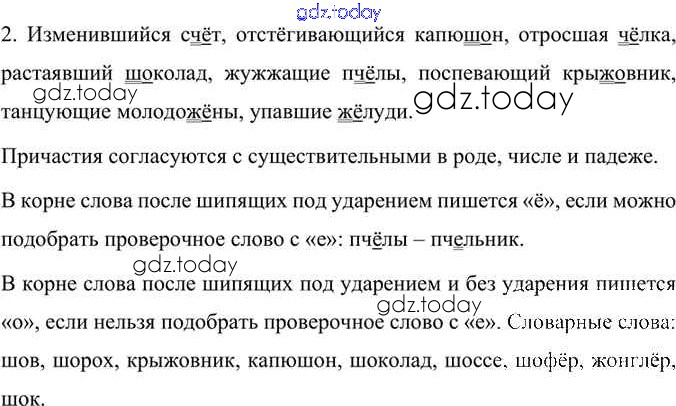 2. Изменившийся счёт, отстёгивающийся капюшон, отросшая чёлка, растаявший шоколад, жужжащие пчёлы, поспевающий крыжовник, танцующие молодожёны, упавшие жёлуди.

Причастия согласуются с существительными в роде, числе и падеже.

В корне слова после шипящих под ударением пишется «ё», если можно подобрать проверочное слово с «е»: пчёлы – пчельник.

В корне слова после шипящих под ударением и без ударения пишется «о», если нельзя подобрать проверочное слово с «е». Словарные слова: шов, шорох, крыжовник, капюшон, шоколад, шоссе, шофёр, жонглёр, шок.

gdz.today